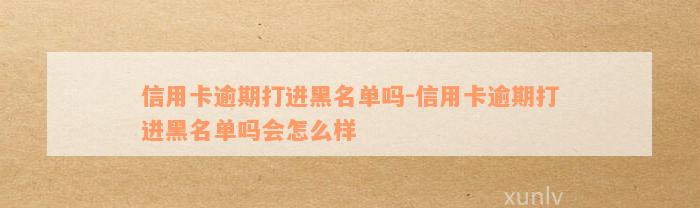 信用卡逾期打进黑名单吗-信用卡逾期打进黑名单吗会怎么样

xunlv